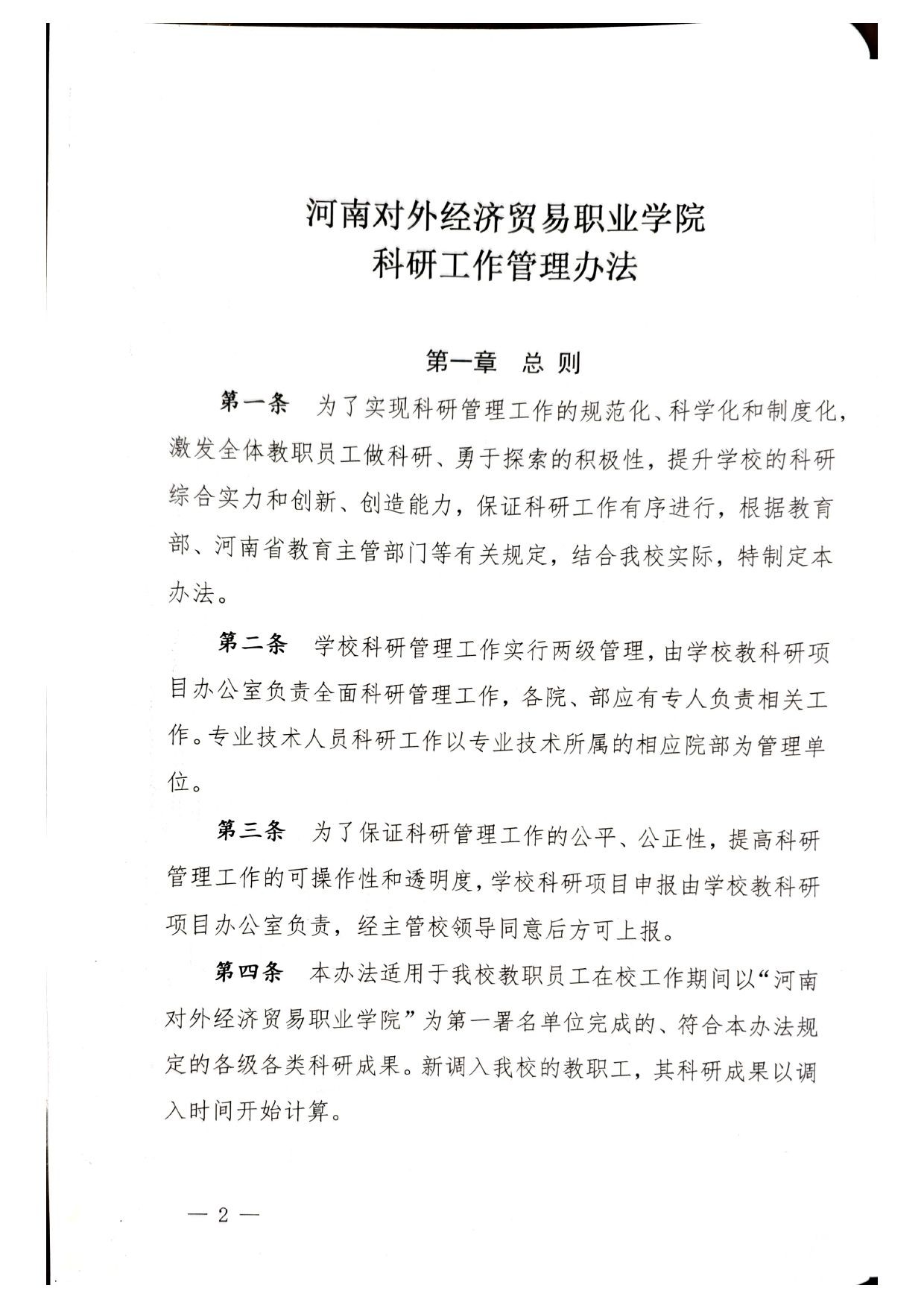 河南对外经济贸易职业学院
科研工作管理办法

第一章 总 则

第一条 为了实现科研管理工作的规范化、科学化和制度化，激发全体教职员工做科研、勇于探索的积极性，提升学校的科研综合实力和创新、创造能力，保证科研工作有序进行，根据教育部、河南省教育主管部门等有关规定，结合我校实际，特制定本办法。

第二条 学校科研管理工作实行两级管理，由学校教科研项目办公室负责全面科研管理工作，各院、部应有专人负责相关工作。专业技术人员科研工作以专业技术所属的相应院部为管理单位。

第三条 为了保证科研管理工作的公平、公正性，提高科研管理工作的可操作性和透明度，学校科研项目申报由学校教科研项目办公室负责，经主管校领导同意后方可上报。

第四条 本办法适用于我校教职员工在校工作期间以“河南对外经济贸易职业学院”为第一署名单位完成的、符合本办法规定的各级各类科研成果。新调入我校的教职工，其科研成果以调入时间开始计算。

— 2 —